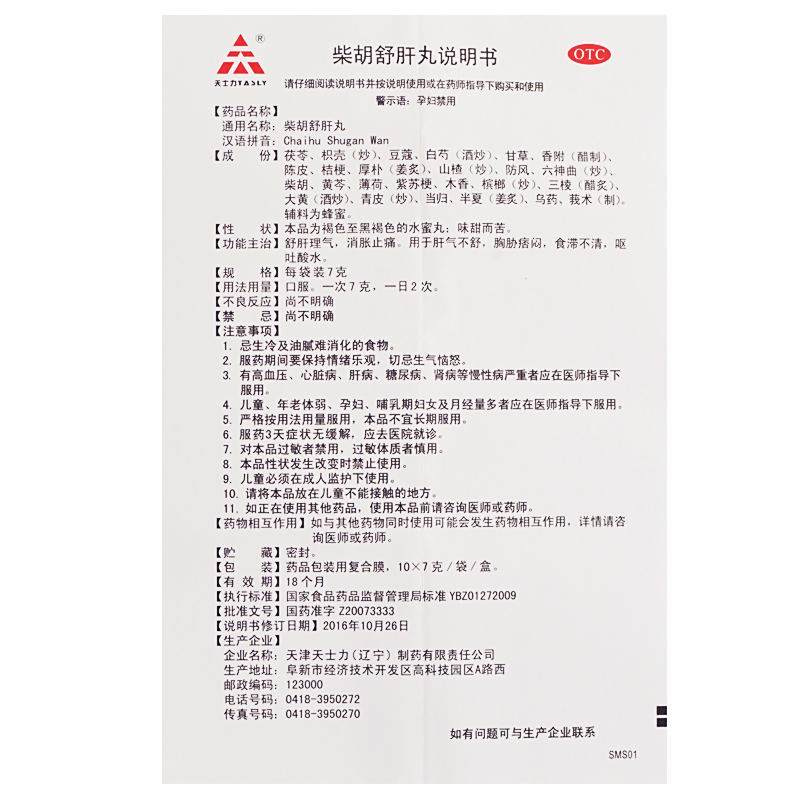 ®
天士力TASLY

柴胡舒肝丸说明书

OTC

请仔细阅读说明书并按说明使用或在药师指导下购买和使用
警示语：孕妇禁用

【药品名称】
通用名称：柴胡舒肝丸
汉语拼音：Chaihu Shugan Wan
【成　份】茯苓、枳壳（炒）、豆蔻、白芍（酒炒）、甘草、香附（醋制）、陈皮、桔梗、厚朴（姜炙）、山楂（炒）、防风、六神曲（炒）、柴胡、黄芩、薄荷、紫苏梗、木香、槟榔（炒）、三棱（醋炙）、大黄（酒炒）、青皮（炒）、当归、半夏（姜炙）、乌药、莪术（制）。辅料为蜂蜜。
【性　状】本品为褐色至黑褐色的水蜜丸；味甜而苦。
【功能主治】舒肝理气，消胀止痛。用于肝气不舒，胸胁痞闷，食滞不清，呕吐酸水。
【规　格】每袋装7克
【用法用量】口服。一次7克，一日2次。
【不良反应】尚不明确
【禁　忌】尚不明确
【注意事项】
1. 忌生冷及油腻难消化的食物。
2. 服药期间要保持情绪乐观，切忌生气恼怒。
3. 有高血压、心脏病、肝病、糖尿病、肾病等慢性病严重者应在医师指导下服用。
4. 儿童、年老体弱、孕妇、哺乳期妇女及月经量多者应在医师指导下服用。
5. 严格按用法用量服用，本品不宜长期服用。
6. 服药3天症状无缓解，应去医院就诊。
7. 对本品过敏者禁用，过敏体质者慎用。
8. 本品性状发生改变时禁止使用。
9. 儿童必须在成人监护下使用。
10. 请将本品放在儿童不能接触的地方。
11. 如正在使用其他药品，使用本品前请咨询医师或药师。
【药物相互作用】如与其他药物同时使用可能会发生药物相互作用，详情请咨询医师或药师。
【贮　藏】密封。
【包　装】药品包装用复合膜，10×7克／袋／盒。
【有 效 期】18个月
【执行标准】国家食品药品监督管理局标准 YBZ01272009
【批准文号】国药准字 Z20073333
【说明书修订日期】2016年10月26日
【生产企业】
企业名称：天津天士力（辽宁）制药有限责任公司
生产地址：阜新市经济技术开发区高科技园区A路西
邮政编码：123000
电话号码：0418-3950272
传真号码：0418-3950270

如有问题可与生产企业联系

SMS01